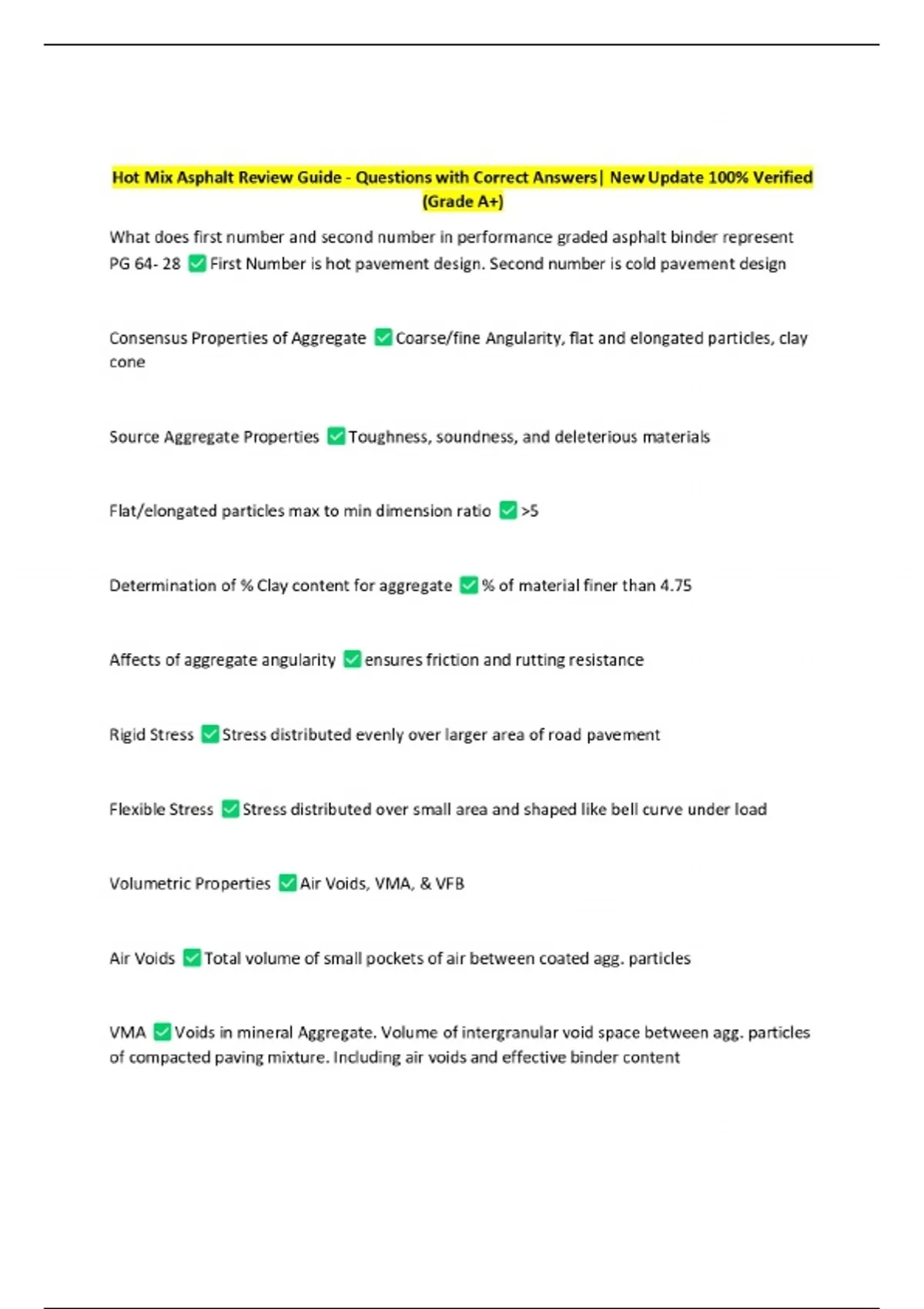 Hot Mix Asphalt Review Guide - Questions with Correct Answers| New Update 100% Verified (Grade A+)

What does first number and second number in performance graded asphalt binder represent PG 64- 28 ✅ First Number is hot pavement design. Second number is cold pavement design

Consensus Properties of Aggregate ✅ Coarse/fine Angularity, flat and elongated particles, clay cone

Source Aggregate Properties ✅ Toughness, soundness, and deleterious materials

Flat/elongated particles max to min dimension ratio ✅ >5

Determination of % Clay content for aggregate ✅ % of material finer than 4.75

Affects of aggregate angularity ✅ ensures friction and rutting resistance

Rigid Stress ✅ Stress distributed evenly over larger area of road pavement

Flexible Stress ✅ Stress distributed over small area and shaped like bell curve under load

Volumetric Properties ✅ Air Voids, VMA, & VFB

Air Voids ✅ Total volume of small pockets of air between coated agg. particles

VMA ✅ Voids in mineral Aggregate. Volume of intergranular void space between agg. particles of compacted paving mixture. Including air voids and effective binder content